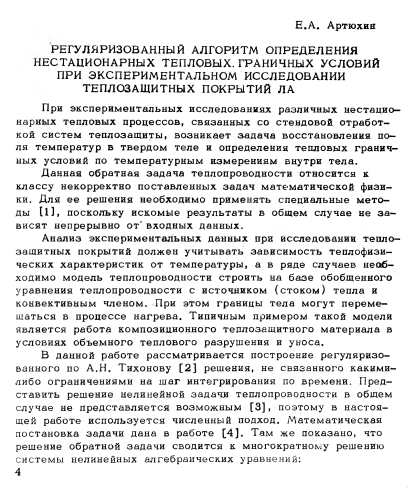 Е.А. Артюхин

РЕГУЛЯРИЗОВАННЫЙ АЛГОРИТМ ОПРЕДЕЛЕНИЯ НЕСТАЦИОНАРНЫХ ТЕПЛОВЫХ. ГРАНИЧНЫХ УСЛОВИЙ ПРИ ЭКСПЕРИМЕНТАЛЬНОМ ИССЛЕДОВАНИИ ТЕПЛОЗАЩИТНЫХ ПОКРЫТИЙ ЛА

При экспериментальных исследованиях различных нестационарных тепловых процессов, связанных со стендовой отработкой систем теплозащиты, возникает задача восстановления поля температур в твердом теле и определения тепловых граничных условий по температурным измерениям внутри тела.

Данная обратная задача теплопроводности относится к классу некорректно поставленных задач математической физики. Для ее решения необходимо применять специальные методы [1], поскольку искомые результаты в общем случае не зависят непрерывно от входных данных.

Анализ экспериментальных данных при исследовании теплозащитных покрытий должен учитывать зависимость теплофизических характеристик от температуры, а в ряде случаев необходимо модель теплопроводности строить на базе обобщенного уравнения теплопроводности с источником (стоком) тепла и конвективным членом. При этом границы тела могут перемещаться в процессе нагрева. Типичным примером такой модели является работа композиционного теплозащитного материала в условиях объемного теплового разрушения и уноса.

В данной работе рассматривается построение регуляризованного по А.Н. Тихонову [2] решения, не связанного какими-либо ограничениями на шаг интегрирования по времени. Представить решение нелинейной задачи теплопроводности в общем случае не представляется возможным [3], поэтому в настоящей работе используется численный подход. Математическая постановка задачи дана в работе [4]. Там же показано, что решение обратной задачи сводится к многократному решению системы нелинейных алгебраических уравнений:

4